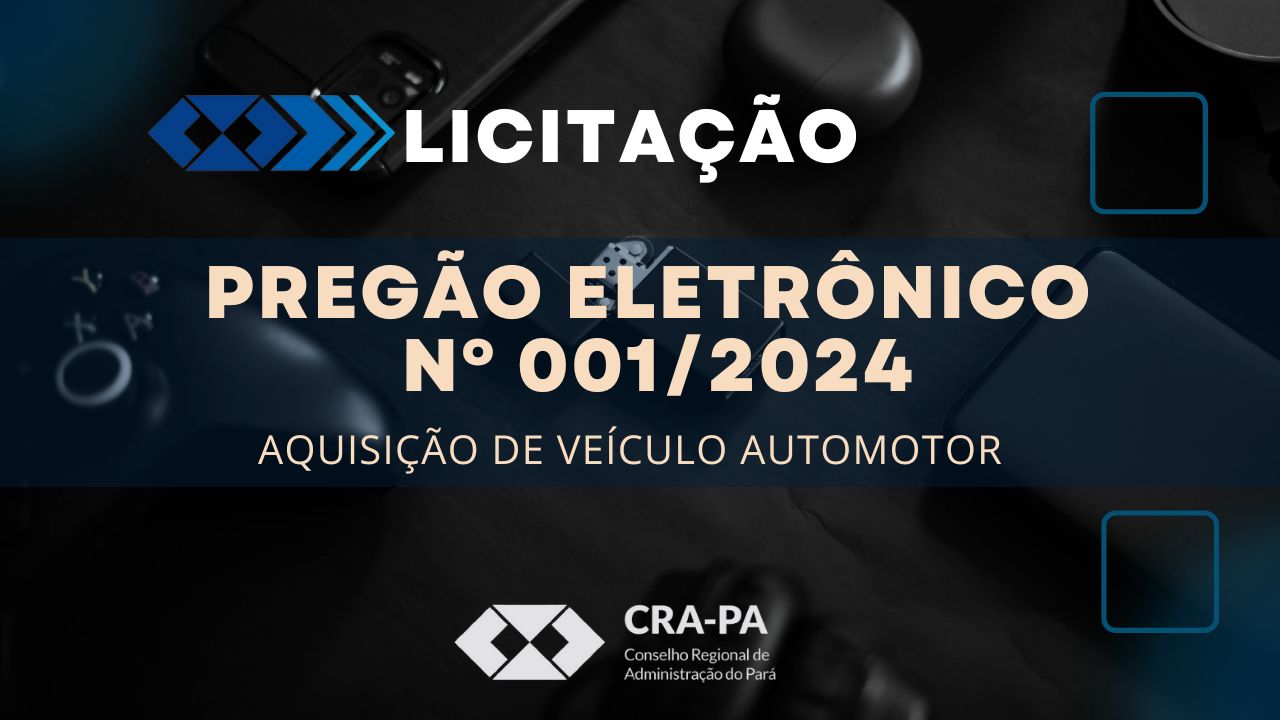 LICITAÇÃO

PREGÃO ELETRÔNICO
Nº 001/2024

AQUISIÇÃO DE VEÍCULO AUTOMOTOR

CRA-PA
Conselho Regional de Administração do Pará